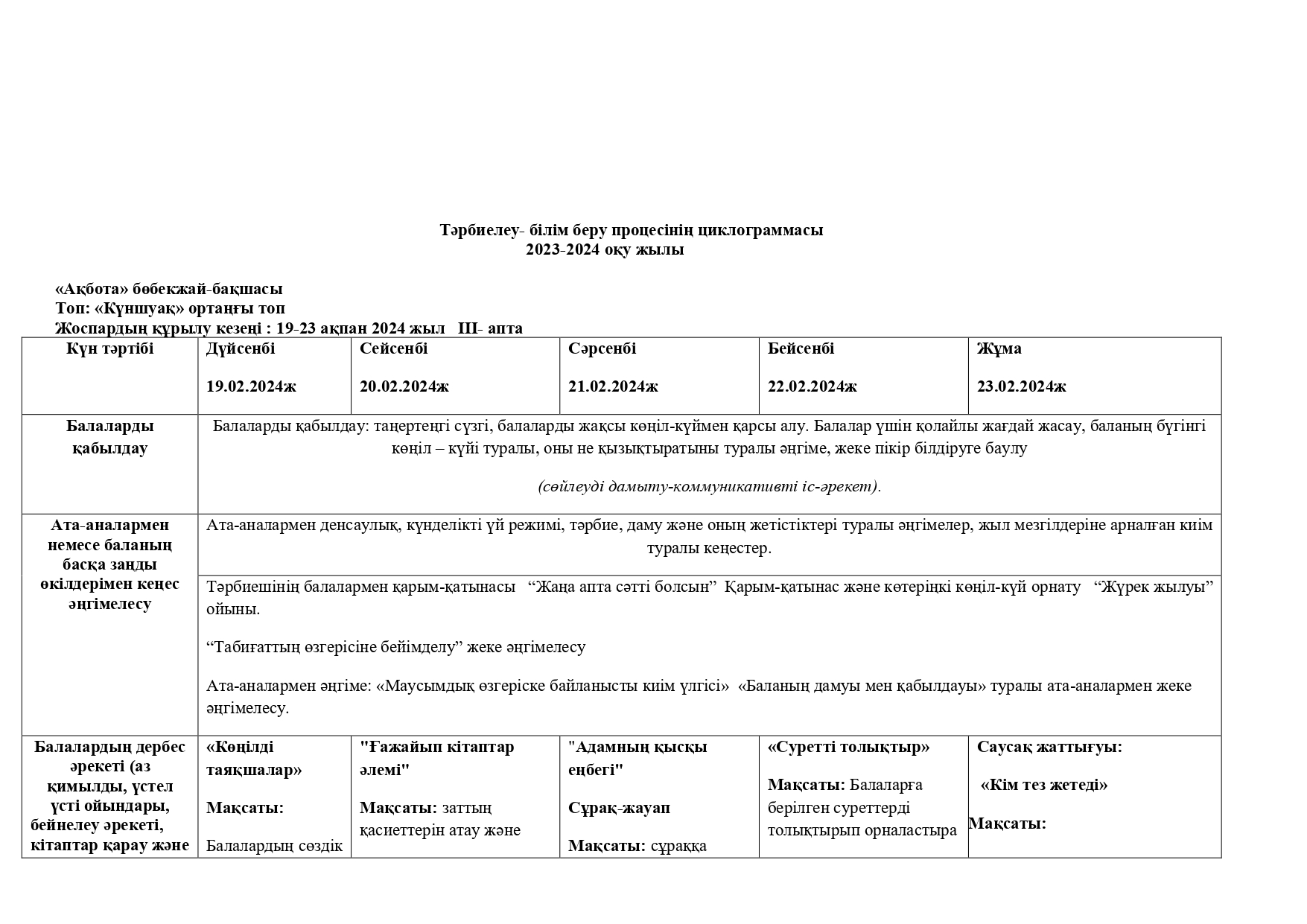 Тәрбиелеу- білім беру процесінің циклограммасы
2023-2024 оқу жылы

«Ақбота» бөбекжай-бақшасы
Топ: «Күншуақ» ортаңғы топ
Жоспардың құрылу кезеңі : 19-23 ақпан 2024 жыл III- апта

| Күн тәртібі | Дүйсенбі 19.02.2024ж | Сейсенбі 20.02.2024ж | Сәрсенбі 21.02.2024ж | Бейсенбі 22.02.2024ж | Жұма 23.02.2024ж |
|---|---|---|---|---|---|
| Балаларды қабылдау | Балаларды қабылдау: таңертеңгі сүзгі, балаларды жақсы көңіл-күймен қарсы алу. Балалар үшін қолайлы жағдай жасау, баланың бүгінгі көңіл – күйі туралы, оны не қызықтыратыны туралы әңгіме, жеке пікір білдіруге баулу (сөйлеуді дамыту-коммуникативті іс-әрекет). | | | | |
| Ата-аналармен немесе баланың басқа заңды өкілдерімен кеңес әңгімелесу | Ата-аналармен денсаулық, күнделікті үй режимі, тәрбие, даму және оның жетістіктері туралы әңгімелер, жыл мезгілдеріне арналған киім туралы кеңестер. | | | | |
| | Тәрбиешінің балалармен қарым-қатынасы “Жаңа апта сәтті болсын” Қарым-қатынас және көтеріңкі көңіл-күй орнату “Жүрек жылуы” ойыны. “Табиғаттың өзгерісіне бейімделу” жеке әңгімелесу Ата-аналармен әңгіме: «Маусымдық өзгеріске байланысты киім үлгісі» «Баланың дамуы мен қабылдауы» туралы ата-аналармен жеке әңгімелесу. | | | | |
| Балалардың дербес әрекеті (аз қимылды, үстел үсті ойындары, бейнелеу әрекеті, кітаптар қарау және | «Көңілді таяқшалар» Мақсаты: Балалардың сөздік | "Ғажайып кітаптар әлемі" Мақсаты: заттың қасиеттерін атау және | "Адамның қысқы еңбегі" Сұрақ-жауап Мақсаты: сұраққа | «Суретті толықтыр» Мақсаты: Балаларға берілген суреттерді толықтырып орналастыра | Саусақ жаттығуы: «Кім тез жетеді» Мақсаты: |